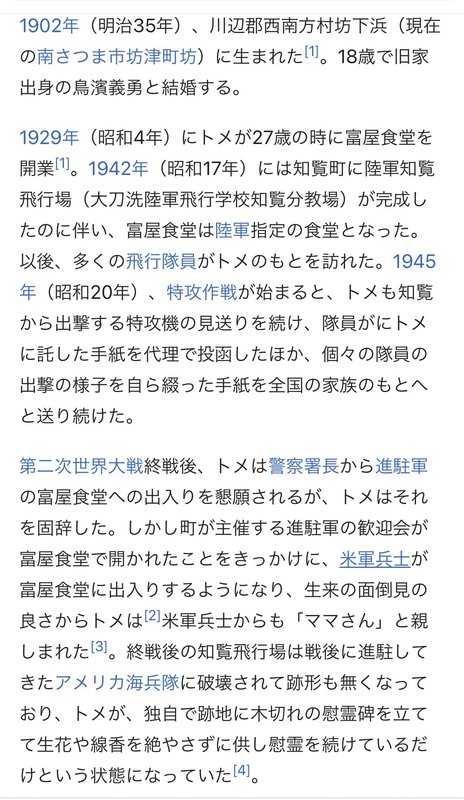 1902年（明治35年）、川辺郡西南方村坊下浜（現在の南さつま市坊津町坊）に生まれた[1]。18歳で旧家出身の鳥濱義勇と結婚する。

1929年（昭和4年）にトメが27歳の時に富屋食堂を開業[1]。1942年（昭和17年）には知覧町に陸軍知覧飛行場（大刀洗陸軍飛行学校知覧分教場）が完成したのに伴い、富屋食堂は陸軍指定の食堂となった。以後、多くの飛行隊員がトメのもとを訪れた。1945年（昭和20年）、特攻作戦が始まると、トメも知覧から出撃する特攻機の見送りを続け、隊員がにトメに託した手紙を代理で投函したほか、個々の隊員の出撃の様子を自ら綴った手紙を全国の家族のもとへと送り続けた。

第二次世界大戦終戦後、トメは警察署長から進駐軍の富屋食堂への出入りを懇願されるが、トメはそれを固辞した。しかし町が主催する進駐軍の歓迎会が富屋食堂で開かれたことをきっかけに、米軍兵士が富屋食堂に出入りするようになり、生来の面倒見の良さからトメは[2]米軍兵士からも「ママさん」と親しまれた[3]。終戦後の知覧飛行場は戦後に進駐してきたアメリカ海兵隊に破壊されて跡形も無くなっており、トメが、独自で跡地に木切れの慰霊碑を立てて生花や線香を絶やさずに供し慰霊を続けているだけという状態になっていた[4]。